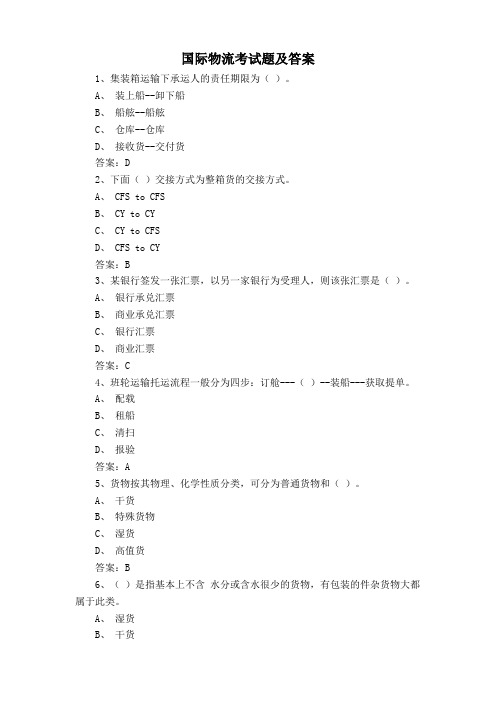 国际物流考试题及答案

1、集装箱运输下承运人的责任期限为（ ）。

A、 装上船--卸下船

B、 船舷--船舷

C、 仓库--仓库

D、 接收货--交付货

答案：D

2、下面（ ）交接方式为整箱货的交接方式。

A、 CFS to CFS

B、 CY to CY

C、 CY to CFS

D、 CFS to CY

答案：B

3、某银行签发一张汇票，以另一家银行为受理人，则该张汇票是（ ）。

A、 银行承兑汇票

B、 商业承兑汇票

C、 银行汇票

D、 商业汇票

答案：C

4、班轮运输托运流程一般分为四步：订舱---（ ）--装船---获取提单。

A、 配载

B、 租船

C、 清扫

D、 报验

答案：A

5、货物按其物理、化学性质分类，可分为普通货物和（ ）。

A、 干货

B、 特殊货物

C、 湿货

D、 高值货

答案：B

6、（ ）是指基本上不含 水分或含水很少的货物，有包装的件杂货物大都属于此类。

A、 湿货

B、 干货